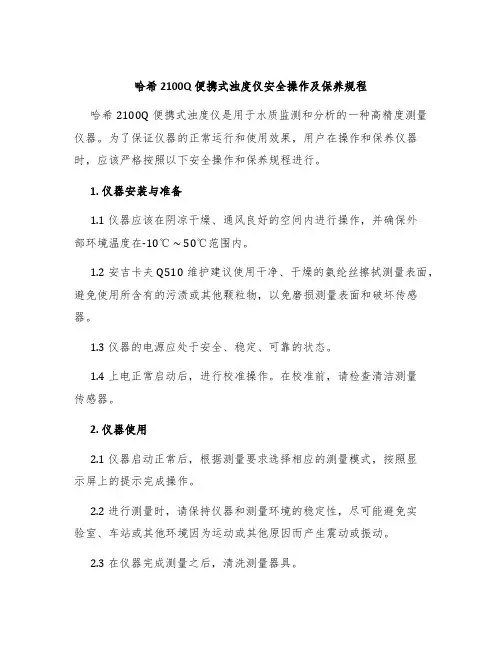 哈希 2100Q 便携式浊度仪安全操作及保养规程

哈希 2100Q 便携式浊度仪是用于水质监测和分析的一种高精度测量仪器。为了保证仪器的正常运行和使用效果，用户在操作和保养仪器时，应该严格按照以下安全操作和保养规程进行。

1. 仪器安装与准备

1.1 仪器应该在阴凉干燥、通风良好的空间内进行操作，并确保外部环境温度在-10℃～50℃范围内。

1.2 安吉卡夫 Q510 维护建议使用干净、干燥的氨纶丝擦拭测量表面，避免使用所含有的污渍或其他颗粒物，以免磨损测量表面和破坏传感器。

1.3 仪器的电源应处于安全、稳定、可靠的状态。

1.4 上电正常启动后，进行校准操作。在校准前，请检查清洁测量传感器。

2. 仪器使用

2.1 仪器启动正常后，根据测量要求选择相应的测量模式，按照显示屏上的提示完成操作。

2.2 进行测量时，请保持仪器和测量环境的稳定性，尽可能避免实验室、车站或其他环境因为运动或其他原因而产生震动或振动。

2.3 在仪器完成测量之后，清洗测量器具。